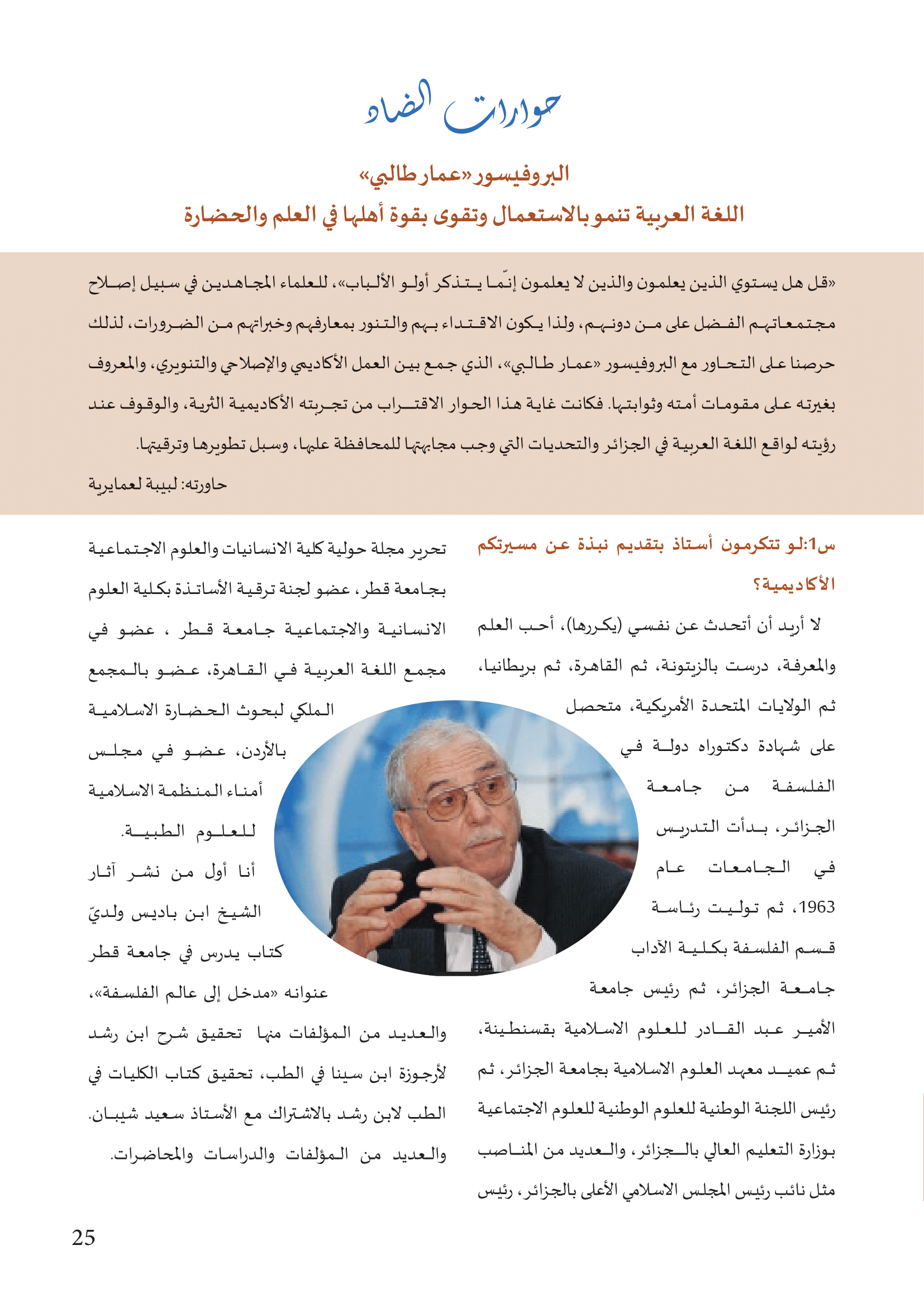 حوارات الضاد

البروفيسور «عمار طالبي»
اللغة العربية تنمو بالاستعمال وتقوى بقوة أهلها في العلم والحضارة

«قل هل يستوي الذين يعلمون والذين لا يعلمون إنّما يتذكر أولو الألباب»، للعلماء المجاهدين في سبيل إصلاح مجتمعاتهم الفضل على من دونهم، ولذا يكون الاقتداء بهم والتنور بمعارفهم وخبراتهم من الضرورات، لذلك حرصنا على التحاور مع البروفيسور «عمار طالبي»، الذي جمع بين العمل الأكاديمي والإصلاحي والتنويري، والمعروف بغيرته على مقومات أمته وثوابتها. فكانت غاية هذا الحوار الاقتراب من تجربته الأكاديمية الثرية، والوقوف عند رؤيته لواقع اللغة العربية في الجزائر والتحديات التي وجب مجابهتها للمحافظة عليها، وسبل تطويرها وترقيتها.

حاورته: لبيبة لعمايرية

س1:لو تتكرمون أستاذ بتقديم نبذة عن مسيرتكم الأكاديمية؟

لا أريد أن أتحدث عن نفسي (يكررها)، أحب العلم والمعرفة، درست بالزيتونة، ثم القاهرة، ثم بريطانيا، ثم الولايات المتحدة الأمريكية، متحصل على شهادة دكتوراه دولة في الفلسفة من جامعة الجزائر، بدأت التدريس في الجامعات عام 1963، ثم توليت رئاسة قسم الفلسفة بكلية الآداب جامعة الجزائر، ثم رئيس جامعة الأمير عبد القادر للعلوم الاسلامية بقسنطينة، ثم عميد معهد العلوم الاسلامية بجامعة الجزائر، ثم رئيس اللجنة الوطنية للعلوم الوطنية للعلوم الاجتماعية بوزارة التعليم العالي بالجزائر، والعديد من المناصب مثل نائب رئيس المجلس الاسلامي الأعلى بالجزائر، رئيس تحرير مجلة حولية كلية الانسانيات والعلوم الاجتماعية بجامعة قطر، عضو لجنة ترقية الأساتذة بكلية العلوم الانسانية والاجتماعية جامعة قطر ، عضو في مجمع اللغة العربية في القاهرة، عضو بالمجمع الملكي لبحوث الحضارة الاسلامية بالأردن، عضو في مجلس أمناء المنظمة الاسلامية للعلوم الطبية.

أنا أول من نشر آثار الشيخ ابن باديس ولديّ كتاب يدرس في جامعة قطر عنوانه «مدخل إلى عالم الفلسفة»، والعديد من المؤلفات منها تحقيق شرح ابن رشد لأرجوزة ابن سينا في الطب، تحقيق كتاب الكليات في الطب لابن رشد بالاشتراك مع الأستاذ سعيد شيبان. والعديد من المؤلفات والدراسات والمحاضرات.

25